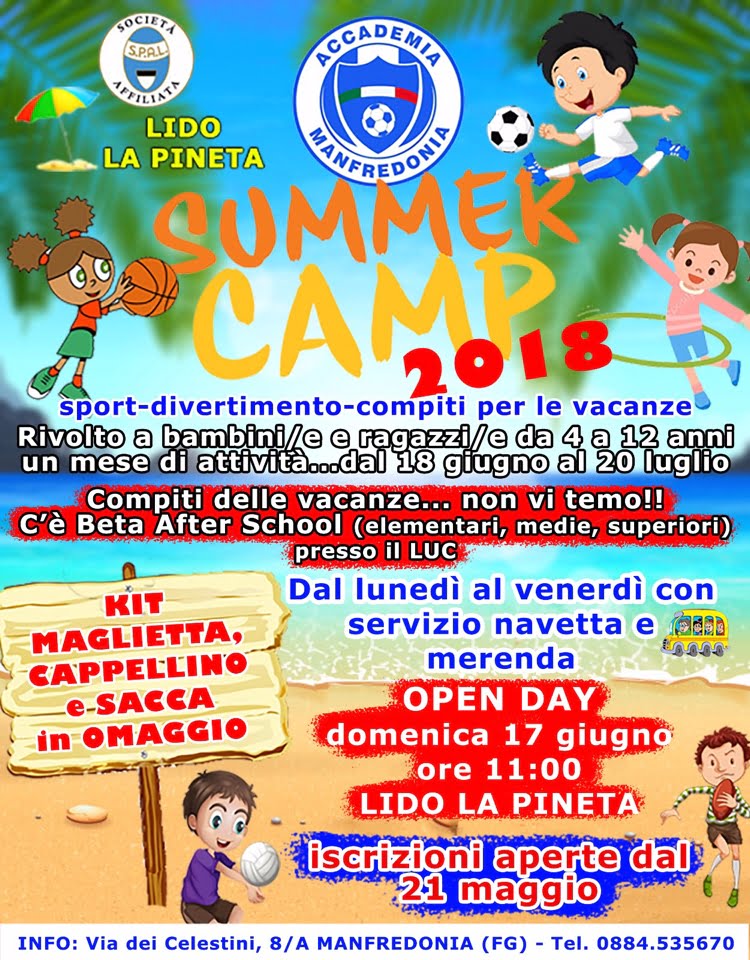 SOCIETÀ
S.P.A.L.
AFFILIATA

LIDO
LA PINETA

ACCADEMIA
MANFREDONIA

SUMMER
CAMP
2018

sport-divertimento-compiti per le vacanze

Rivolto a bambini/e e ragazzi/e da 4 a 12 anni
un mese di attività...dal 18 giugno al 20 luglio

Compiti delle vacanze... non vi temo!!
C'è Beta After School (elementari, medie, superiori)
presso il LUC

KIT
MAGLIETTA,
CAPPELLINO
e SACCA
in OMAGGIO

Dal lunedì al venerdì con
servizio navetta e
merenda

OPEN DAY
domenica 17 giugno
ore 11:00
LIDO LA PINETA

iscrizioni aperte dal
21 maggio

INFO: Via dei Celestini, 8/A MANFREDONIA (FG) - Tel. 0884.535670